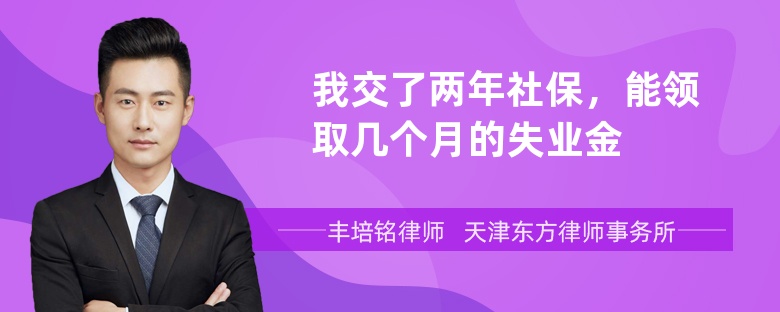 我交了两年社保，能领取几个月的失业金

丰培铭律师　天津东方律师事务所